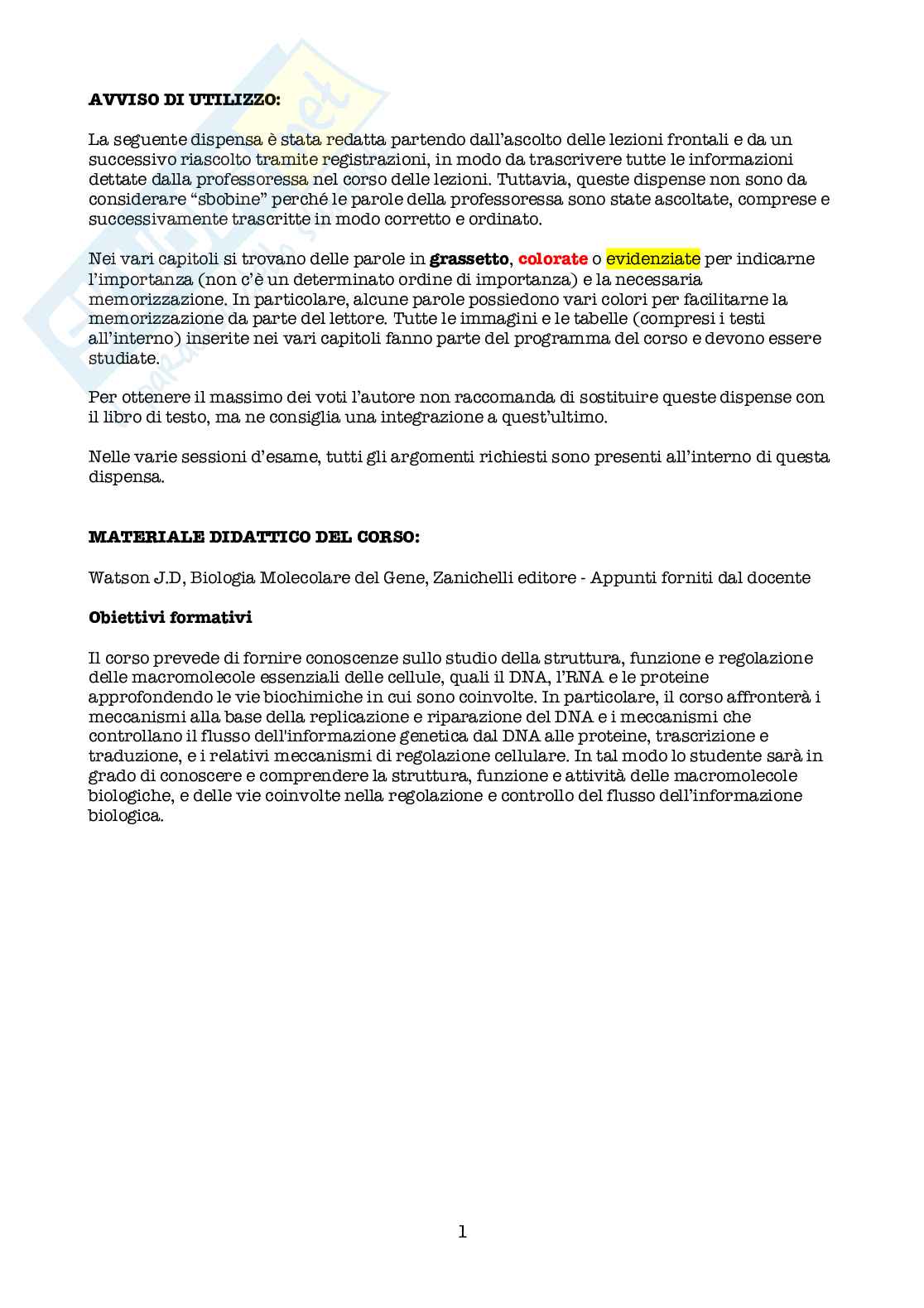 AVVISO DI UTILIZZO:

La seguente dispensa è stata redatta partendo dall'ascolto delle lezioni frontali e da un successivo riascolto tramite registrazioni, in modo da trascrivere tutte le informazioni dettate dalla professoressa nel corso delle lezioni. Tuttavia, queste dispense non sono da considerare "sbobine" perché le parole della professoressa sono state ascoltate, comprese e successivamente trascritte in modo corretto e ordinato.

Nei vari capitoli si trovano delle parole in grassetto, colorate o evidenziate per indicarne l'importanza (non c'è un determinato ordine di importanza) e la necessaria memorizzazione. In particolare, alcune parole possiedono vari colori per facilitarne la memorizzazione da parte del lettore. Tutte le immagini e le tabelle (compresi i testi all'interno) inserite nei vari capitoli fanno parte del programma del corso e devono essere studiate.

Per ottenere il massimo dei voti l'autore non raccomanda di sostituire queste dispense con il libro di testo, ma ne consiglia una integrazione a quest'ultimo.

Nelle varie sessioni d'esame, tutti gli argomenti richiesti sono presenti all'interno di questa dispensa.

MATERIALE DIDATTICO DEL CORSO:

Watson J.D, Biologia Molecolare del Gene, Zanichelli editore - Appunti forniti dal docente

Obiettivi formativi

Il corso prevede di fornire conoscenze sullo studio della struttura, funzione e regolazione delle macromolecole essenziali delle cellule, quali il DNA, l'RNA e le proteine approfondendo le vie biochimiche in cui sono coinvolte. In particolare, il corso affronterà i meccanismi alla base della replicazione e riparazione del DNA e i meccanismi che controllano il flusso dell'informazione genetica dal DNA alle proteine, trascrizione e traduzione, e i relativi meccanismi di regolazione cellulare. In tal modo lo studente sarà in grado di conoscere e comprendere la struttura, funzione e attività delle macromolecole biologiche, e delle vie coinvolte nella regolazione e controllo del flusso dell'informazione biologica.

1